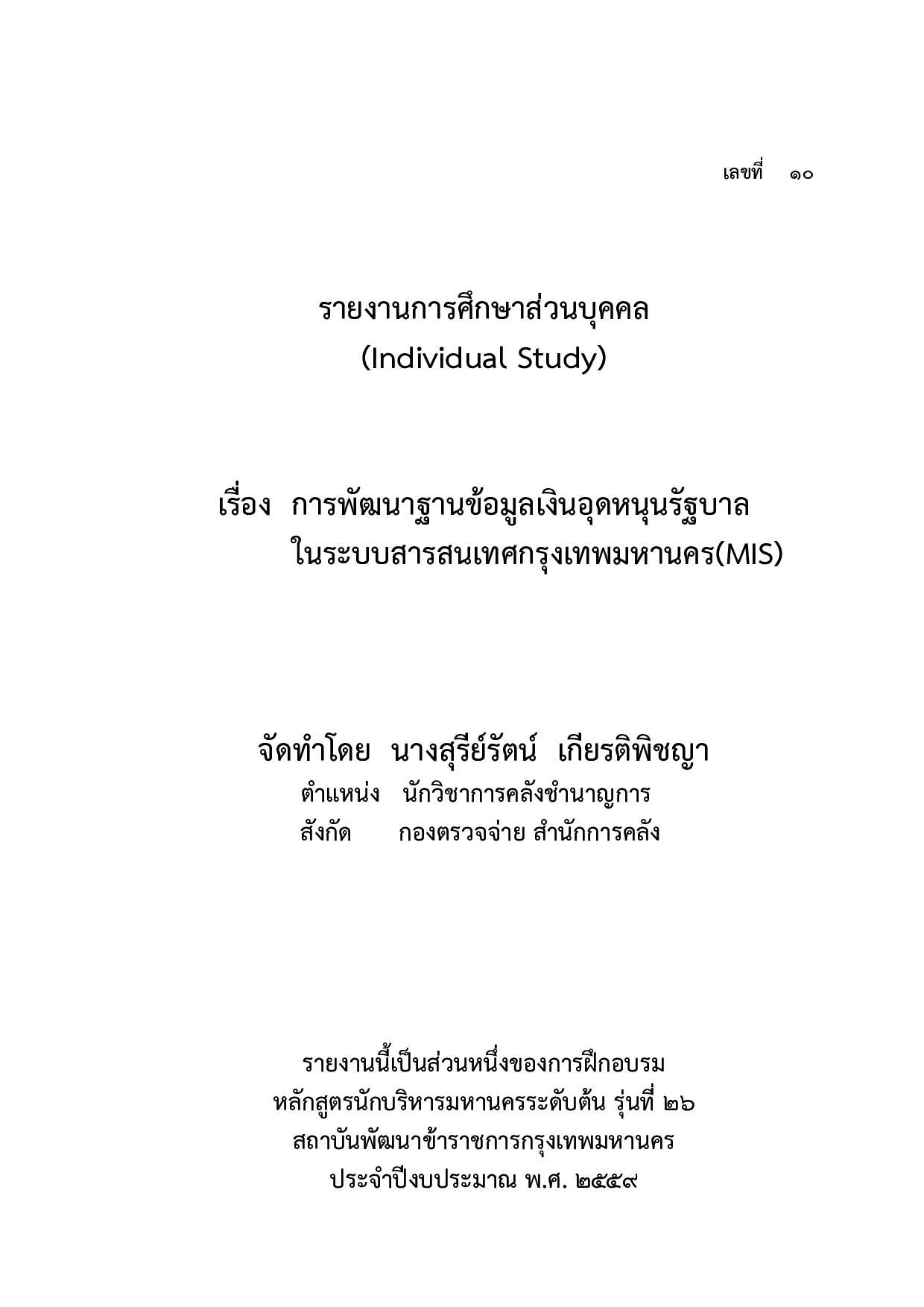 เลขที่ ๑๐

รายงานการศึกษาส่วนบุคคล
(Individual Study)

เรื่อง การพัฒนาฐานข้อมูลเงินอุดหนุนรัฐบาล
ในระบบสารสนเทศกรุงเทพมหานคร(MIS)

จัดทำโดย นางสุรีย์รัตน์ เกียรติพิชญา
ตำแหน่ง นักวิชาการคลังชำนาญการ
สังกัด กองตรวจจ่าย สำนักการคลัง

รายงานนี้เป็นส่วนหนึ่งของการฝึกอบรม
หลักสูตรนักบริหารมหานครระดับต้น รุ่นที่ ๒๖
สถาบันพัฒนาข้าราชการกรุงเทพมหานคร
ประจำปีงบประมาณ พ.ศ. ๒๕๕๙